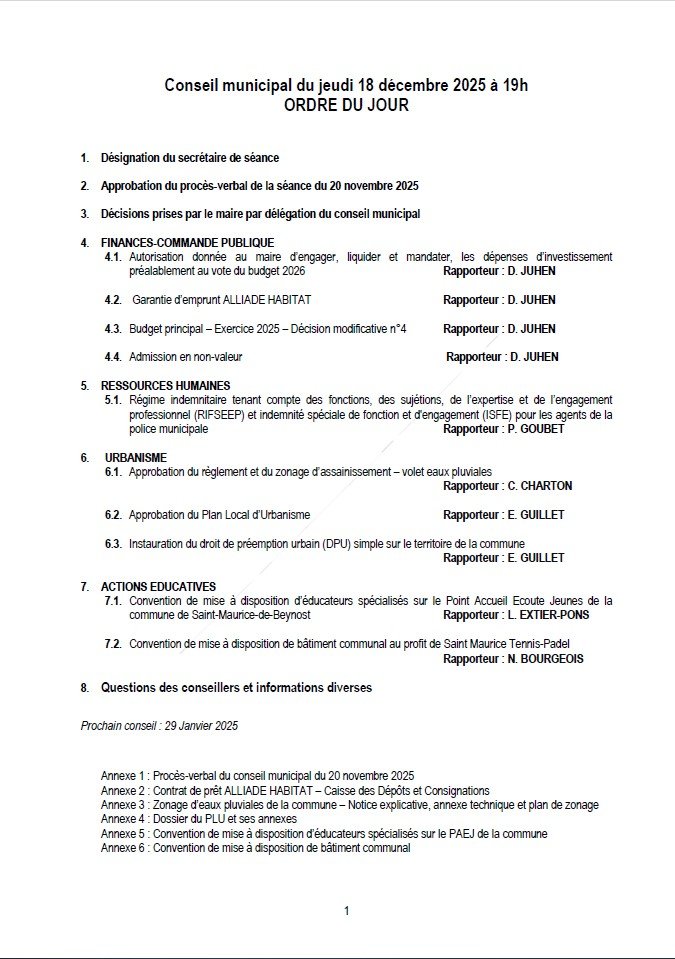 Conseil municipal du jeudi 18 décembre 2025 à 19h
ORDRE DU JOUR

1. Désignation du secrétaire de séance

2. Approbation du procès-verbal de la séance du 20 novembre 2025

3. Décisions prises par le maire par délégation du conseil municipal

4. FINANCES-COMMANDE PUBLIQUE
4.1. Autorisation donnée au maire d'engager, liquider et mandater, les dépenses d'investissement préalablement au vote du budget 2026 Rapporteur : D. JUHEN

4.2. Garantie d'emprunt ALLIADE HABITAT Rapporteur : D. JUHEN

4.3. Budget principal – Exercice 2025 – Décision modificative n°4 Rapporteur : D. JUHEN

4.4. Admission en non-valeur Rapporteur : D. JUHEN

5. RESSOURCES HUMAINES
5.1. Régime indemnitaire tenant compte des fonctions, des sujétions, de l'expertise et de l'engagement professionnel (RIFSEEP) et indemnité spéciale de fonction et d'engagement (ISFE) pour les agents de la police municipale Rapporteur : P. GOUBET

6. URBANISME
6.1. Approbation du règlement et du zonage d'assainissement – volet eaux pluviales
Rapporteur : C. CHARTON

6.2. Approbation du Plan Local d'Urbanisme Rapporteur : E. GUILLET

6.3. Instauration du droit de préemption urbain (DPU) simple sur le territoire de la commune
Rapporteur : E. GUILLET

7. ACTIONS EDUCATIVES
7.1. Convention de mise à disposition d'éducateurs spécialisés sur le Point Accueil Ecoute Jeunes de la commune de Saint-Maurice-de-Beynost Rapporteur : L. EXTIER-PONS

7.2. Convention de mise à disposition de bâtiment communal au profit de Saint Maurice Tennis-Padel
Rapporteur : N. BOURGEOIS

8. Questions des conseillers et informations diverses

Prochain conseil : 29 Janvier 2025

Annexe 1 : Procès-verbal du conseil municipal du 20 novembre 2025
Annexe 2 : Contrat de prêt ALLIADE HABITAT – Caisse des Dépôts et Consignations
Annexe 3 : Zonage d'eaux pluviales de la commune – Notice explicative, annexe technique et plan de zonage
Annexe 4 : Dossier du PLU et ses annexes
Annexe 5 : Convention de mise à disposition d'éducateurs spécialisés sur le PAEJ de la commune
Annexe 6 : Convention de mise à disposition de bâtiment communal

1